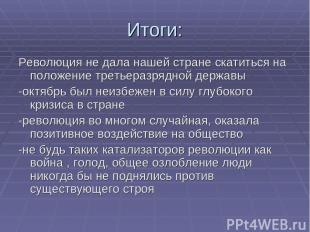 Итоги:

Революция не дала нашей стране скатиться на положение третьеразрядной державы

-октябрь был неизбежен в силу глубокого кризиса в стране

-революция во многом случайная, оказала позитивное воздействие на общество

-не будь таких катализаторов революции как война , голод, общее озлобление люди никогда бы не поднялись против существующего строя

PPt4WEB.ru